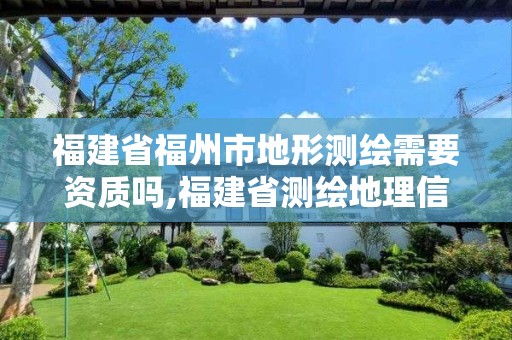 福建省福州市地形测绘需要资质吗,福建省测绘地理信